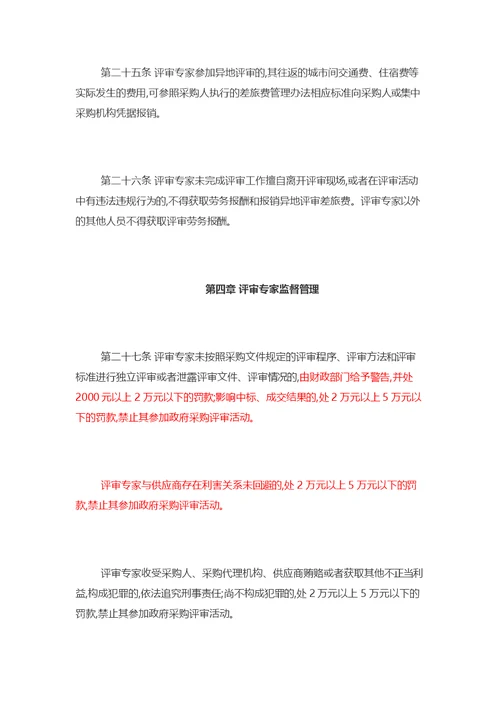 第二十五条 评审专家参加异地评审的,其往返的城市间交通费、住宿费等实际发生的费用,可参照采购人执行的差旅费管理办法相应标准向采购人或集中采购机构凭据报销。

第二十六条 评审专家未完成评审工作擅自离开评审现场,或者在评审活动中有违法违规行为的,不得获取劳务报酬和报销异地评审差旅费。评审专家以外的其他人员不得获取评审劳务报酬。

第四章 评审专家监督管理

第二十七条 评审专家未按照采购文件规定的评审程序、评审方法和评审标准进行独立评审或者泄露评审文件、评审情况的,由财政部门给予警告,并处2000元以上2万元以下的罚款;影响中标、成交结果的,处2万元以上5万元以下的罚款,禁止其参加政府采购评审活动。

评审专家与供应商存在利害关系未回避的,处2万元以上5万元以下的罚款,禁止其参加政府采购评审活动。

评审专家收受采购人、采购代理机构、供应商贿赂或者获取其他不正当利益,构成犯罪的,依法追究刑事责任;尚不构成犯罪的,处2万元以上5万元以下的罚款,禁止其参加政府采购评审活动。